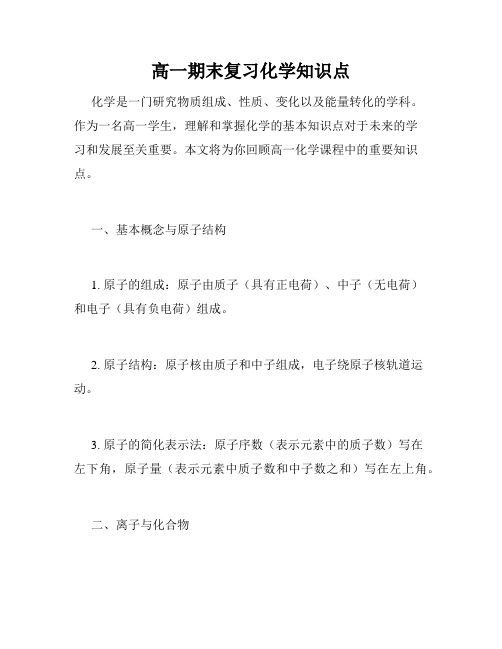 高一期末复习化学知识点

化学是一门研究物质组成、性质、变化以及能量转化的学科。作为一名高一学生，理解和掌握化学的基本知识点对于未来的学习和发展至关重要。本文将为你回顾高一化学课程中的重要知识点。

一、基本概念与原子结构

1. 原子的组成：原子由质子（具有正电荷）、中子（无电荷）和电子（具有负电荷）组成。

2. 原子结构：原子核由质子和中子组成，电子绕原子核轨道运动。

3. 原子的简化表示法：原子序数（表示元素中的质子数）写在左下角，原子量（表示元素中质子数和中子数之和）写在左上角。

二、离子与化合物